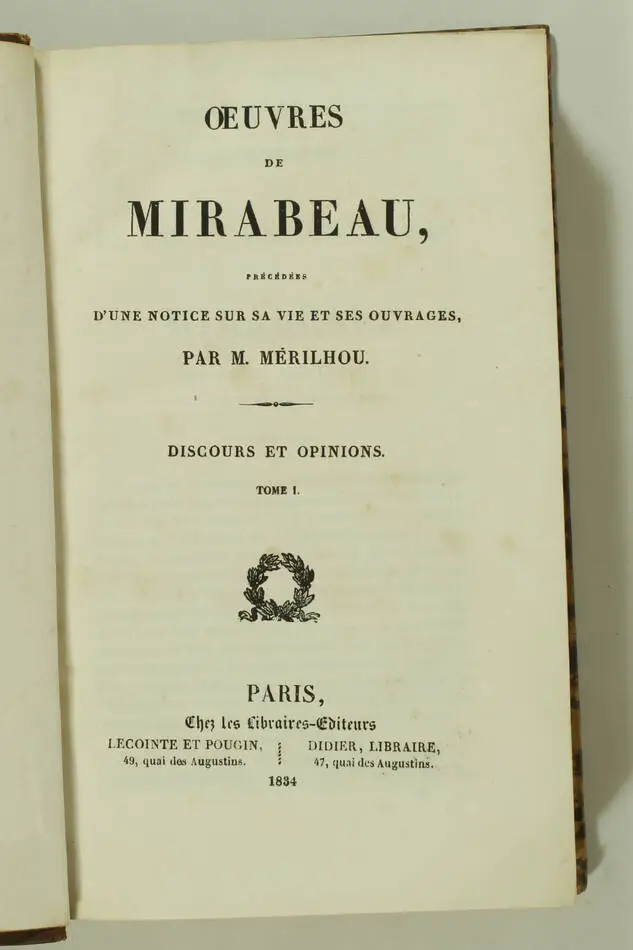 ŒUVRES

DE

MIRABEAU,

PRÉCÉDÉES

D'UNE NOTICE SUR SA VIE ET SES OUVRAGES,

PAR M. MÉRILHOU.

DISCOURS ET OPINIONS.

TOME I.

PARIS,

Chez les Libraires-Éditeurs

LECOINTE ET POUGIN,
49, quai des Augustins.

DIDIER, LIBRAIRE,
47, quai des Augustins.

1834